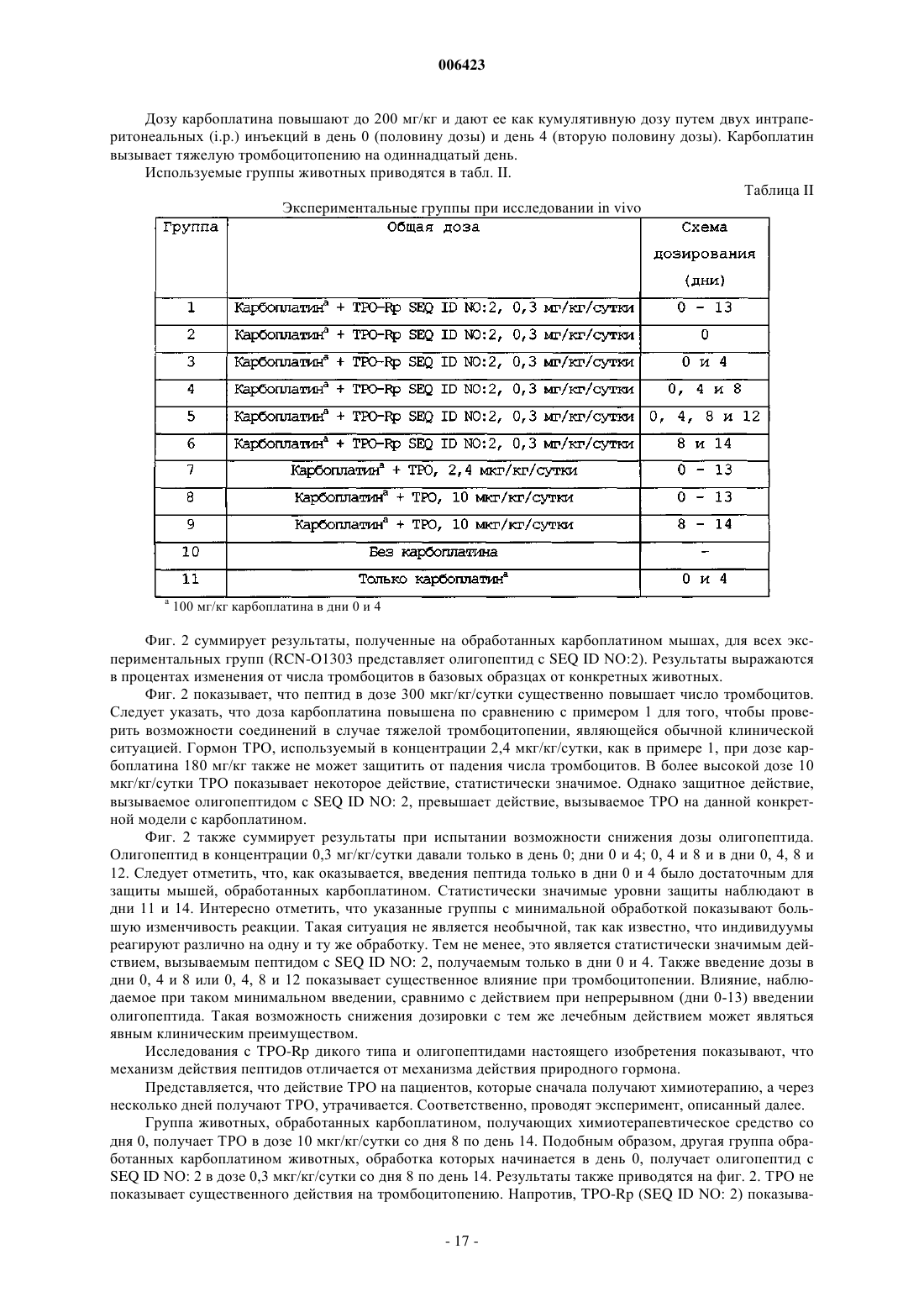 006423

Дозу карбоплатина повышают до 200 мг/кг и дают ее как кумулятивную дозу путем двух интраперитонеальных (i.p.) инъекций в день 0 (половину дозы) и день 4 (вторую половину дозы). Карбоплатин вызывает тяжелую тромбоцитопению на одиннадцатый день.

Используемые группы животных приводятся в табл. II.

Таблица II

Экспериментальные группы при исследовании in vivo

| Группа | Общая доза | Схема дозирования (дни) |
|---|---|---|
| 1 | Карбоплатин$^a$ + TPO-Rp SEQ ID NO:2, 0,3 мг/кг/сутки | 0 - 13 |
| 2 | Карбоплатин$^a$ + TPO-Rp SEQ ID NO:2, 0,3 мг/кг/сутки | 0 |
| 3 | Карбоплатин$^a$ + TPO-Rp SEQ ID NO:2, 0,3 мг/кг/сутки | 0 и 4 |
| 4 | Карбоплатин$^a$ + TPO-Rp SEQ ID NO:2, 0,3 мг/кг/сутки | 0, 4 и 8 |
| 5 | Карбоплатин$^a$ + TPO-Rp SEQ ID NO:2, 0,3 мг/кг/сутки | 0, 4, 8 и 12 |
| 6 | Карбоплатин$^a$ + TPO-Rp SEQ ID NO:2, 0,3 мг/кг/сутки | 8 и 14 |
| 7 | Карбоплатин$^a$ + TPO, 2,4 мкг/кг/сутки | 0 - 13 |
| 8 | Карбоплатин$^a$ + TPO, 10 мкг/кг/сутки | 0 - 13 |
| 9 | Карбоплатин$^a$ + TPO, 10 мкг/кг/сутки | 8 - 14 |
| 10 | Без карбоплатина | - |
| 11 | Только карбоплатин$^a$ | 0 и 4 |

$^a$ 100 мг/кг карбоплатина в дни 0 и 4

Фиг. 2 суммирует результаты, полученные на обработанных карбоплатином мышах, для всех экспериментальных групп (RCN-O1303 представляет олигопептид с SEQ ID NO:2). Результаты выражаются в процентах изменения от числа тромбоцитов в базовых образцах от конкретных животных.

Фиг. 2 показывает, что пептид в дозе 300 мкг/кг/сутки существенно повышает число тромбоцитов. Следует указать, что доза карбоплатина повышена по сравнению с примером 1 для того, чтобы проверить возможности соединений в случае тяжелой тромбоцитопении, являющейся обычной клинической ситуацией. Гормон TPO, используемый в концентрации 2,4 мкг/кг/сутки, как в примере 1, при дозе карбоплатина 180 мг/кг также не может защитить от падения числа тромбоцитов. В более высокой дозе 10 мкг/кг/сутки TPO показывает некоторое действие, статистически значимое. Однако защитное действие, вызываемое олигопептидом с SEQ ID NO: 2, превышает действие, вызываемое TPO на данной конкретной модели с карбоплатином.

Фиг. 2 также суммирует результаты при испытании возможности снижения дозы олигопептида. Олигопептид в концентрации 0,3 мг/кг/сутки давали только в день 0; дни 0 и 4; 0, 4 и 8 и в дни 0, 4, 8 и 12. Следует отметить, что, как оказывается, введения пептида только в дни 0 и 4 было достаточным для защиты мышей, обработанных карбоплатином. Статистически значимые уровни защиты наблюдают в дни 11 и 14. Интересно отметить, что указанные группы с минимальной обработкой показывают большую изменчивость реакции. Такая ситуация не является необычной, так как известно, что индивидуумы реагируют различно на одну и ту же обработку. Тем не менее, это является статистически значимым действием, вызываемым пептидом с SEQ ID NO: 2, получаемым только в дни 0 и 4. Также введение дозы в дни 0, 4 и 8 или 0, 4, 8 и 12 показывает существенное влияние при тромбоцитопении. Влияние, наблюдаемое при таком минимальном введении, сравнимо с действием при непрерывном (дни 0-13) введении олигопептида. Такая возможность снижения дозировки с тем же лечебным действием может являться явным клиническим преимуществом.

Исследования с TPO-Rp дикого типа и олигопептидами настоящего изобретения показывают, что механизм действия пептидов отличается от механизма действия природного гормона.

Представляется, что действие TPO на пациентов, которые сначала получают химиотерапию, а через несколько дней получают TPO, утрачивается. Соответственно, проводят эксперимент, описанный далее.

Группа животных, обработанных карбоплатином, получающих химиотерапевтическое средство со дня 0, получает TPO в дозе 10 мкг/кг/сутки со дня 8 по день 14. Подобным образом, другая группа обработанных карбоплатином животных, обработка которых начинается в день 0, получает олигопептид с SEQ ID NO: 2 в дозе 0,3 мкг/кг/сутки со дня 8 по день 14. Результаты также приводятся на фиг. 2. TPO не показывает существенного действия на тромбоцитопению. Напротив, TPO-Rp (SEQ ID NO: 2) показыва-

- 17 -